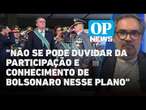 OP NEWS

"NÃO SE PODE DUVIDAR DA PARTICIPAÇÃO E CONHECIMENTO DE BOLSONARO NESSE PLANO"